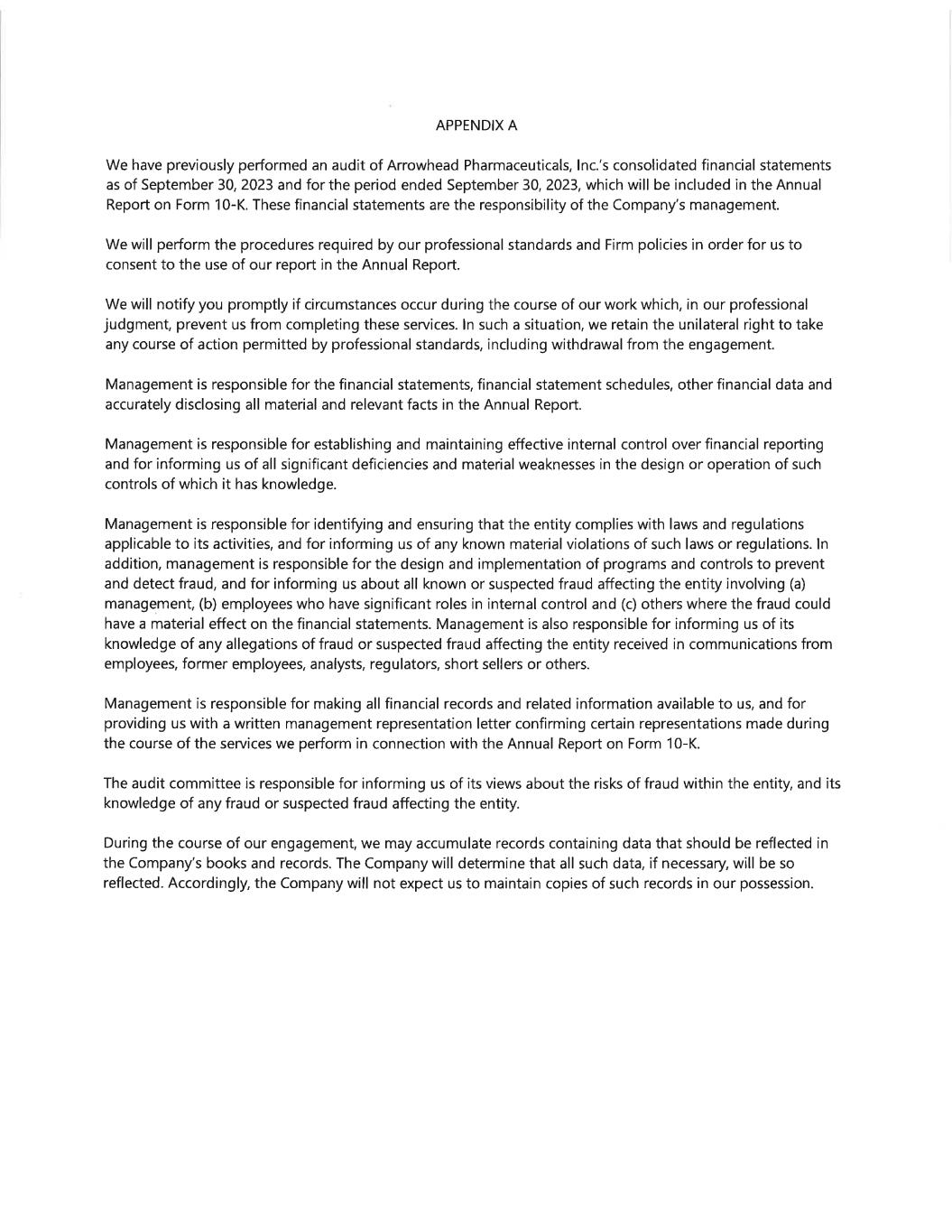 APPENDIX A

We have previously performed an audit of Arrowhead Pharmaceuticals, Inc.'s consolidated financial statements as of September 30, 2023 and for the period ended September 30, 2023, which will be included in the Annual Report on Form 10-K. These financial statements are the responsibility of the Company's management.

We will perform the procedures required by our professional standards and Firm policies in order for us to consent to the use of our report in the Annual Report.

We will notify you promptly if circumstances occur during the course of our work which, in our professional judgment, prevent us from completing these services. In such a situation, we retain the unilateral right to take any course of action permitted by professional standards, including withdrawal from the engagement.

Management is responsible for the financial statements, financial statement schedules, other financial data and accurately disclosing all material and relevant facts in the Annual Report.

Management is responsible for establishing and maintaining effective internal control over financial reporting and for informing us of all significant deficiencies and material weaknesses in the design or operation of such controls of which it has knowledge.

Management is responsible for identifying and ensuring that the entity complies with laws and regulations applicable to its activities, and for informing us of any known material violations of such laws or regulations. In addition, management is responsible for the design and implementation of programs and controls to prevent and detect fraud, and for informing us about all known or suspected fraud affecting the entity involving (a) management, (b) employees who have significant roles in internal control and (c) others where the fraud could have a material effect on the financial statements. Management is also responsible for informing us of its knowledge of any allegations of fraud or suspected fraud affecting the entity received in communications from employees, former employees, analysts, regulators, short sellers or others.

Management is responsible for making all financial records and related information available to us, and for providing us with a written management representation letter confirming certain representations made during the course of the services we perform in connection with the Annual Report on Form 10-K.

The audit committee is responsible for informing us of its views about the risks of fraud within the entity, and its knowledge of any fraud or suspected fraud affecting the entity.

During the course of our engagement, we may accumulate records containing data that should be reflected in the Company's books and records. The Company will determine that all such data, if necessary, will be so reflected. Accordingly, the Company will not expect us to maintain copies of such records in our possession.